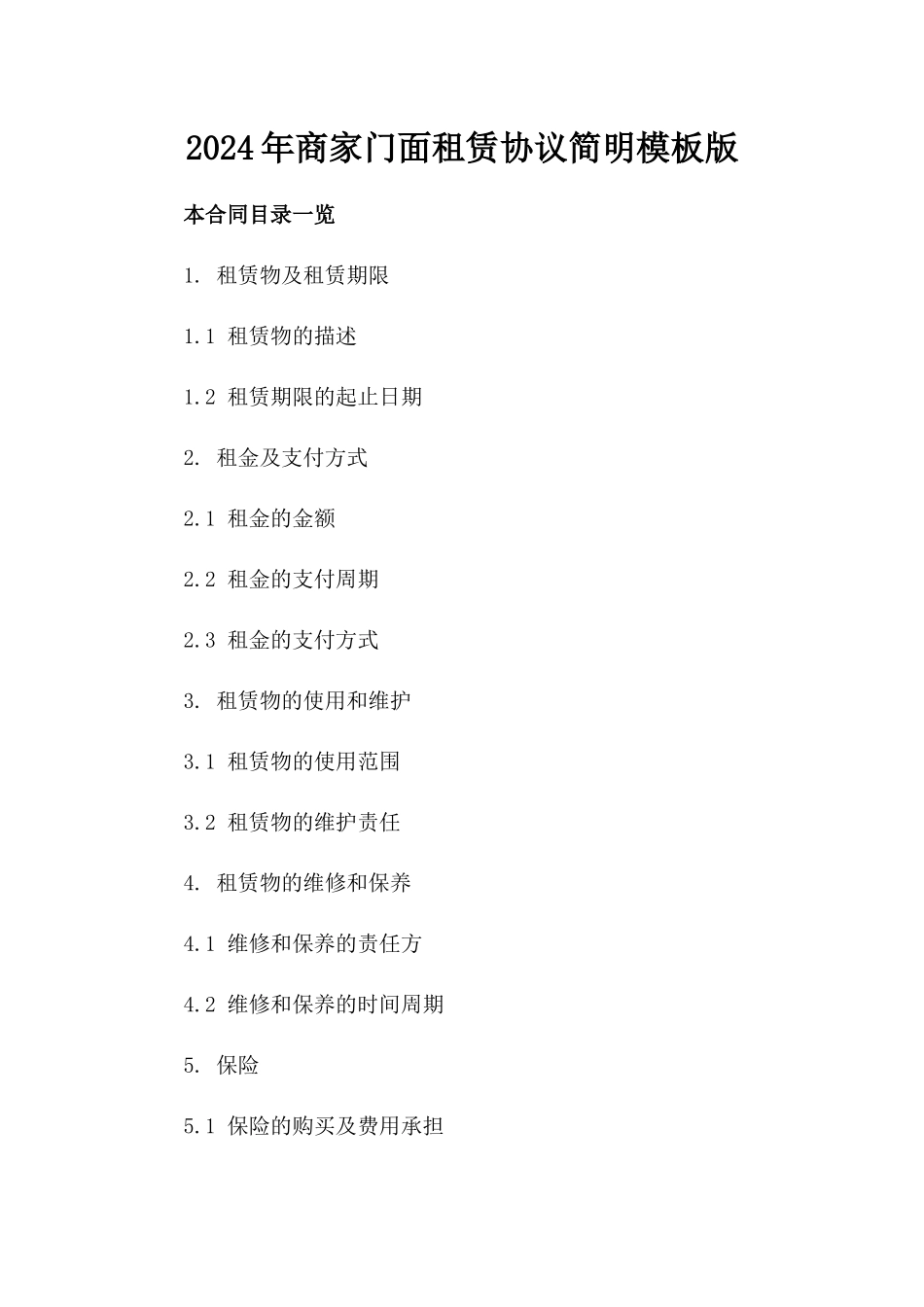 2024年商家门面租赁协议简明模板版

本合同目录一览

1. 租赁物及租赁期限

1.1 租赁物的描述

1.2 租赁期限的起止日期

2. 租金及支付方式

2.1 租金的金额

2.2 租金的支付周期

2.3 租金的支付方式

3. 租赁物的使用和维护

3.1 租赁物的使用范围

3.2 租赁物的维护责任

4. 租赁物的维修和保养

4.1 维修和保养的责任方

4.2 维修和保养的时间周期

5. 保险

5.1 保险的购买及费用承担